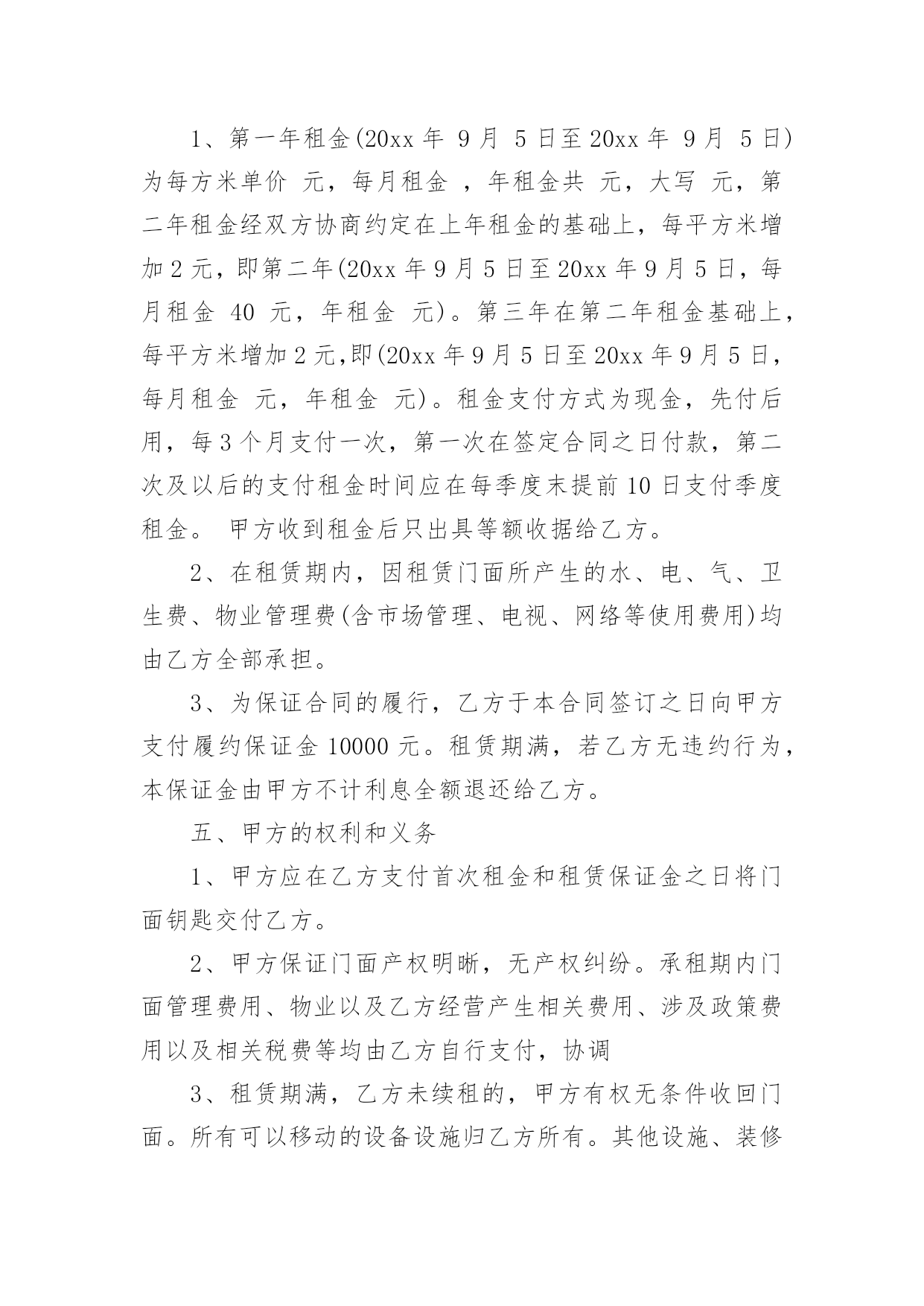 1、第一年租金(20xx 年 9 月 5 日至 20xx 年 9 月 5 日)为每方米单价 元，每月租金 ，年租金共 元，大写 元，第二年租金经双方协商约定在上年租金的基础上，每平方米增加 2 元，即第二年(20xx 年 9 月 5 日至 20xx 年 9 月 5 日，每月租金 40 元，年租金 元)。第三年在第二年租金基础上，每平方米增加 2 元,即(20xx 年 9 月 5 日至 20xx 年 9 月 5 日，每月租金 元，年租金 元)。租金支付方式为现金，先付后用，每 3 个月支付一次，第一次在签定合同之日付款，第二次及以后的支付租金时间应在每季度末提前 10 日支付季度租金。 甲方收到租金后只出具等额收据给乙方。

2、在租赁期内，因租赁门面所产生的水、电、气、卫生费、物业管理费(含市场管理、电视、网络等使用费用)均由乙方全部承担。

3、为保证合同的履行，乙方于本合同签订之日向甲方支付履约保证金 10000 元。租赁期满，若乙方无违约行为，本保证金由甲方不计利息全额退还给乙方。

五、甲方的权利和义务

1、甲方应在乙方支付首次租金和租赁保证金之日将门面钥匙交付乙方。

2、甲方保证门面产权明晰，无产权纠纷。承租期内门面管理费用、物业以及乙方经营产生相关费用、涉及政策费用以及相关税费等均由乙方自行支付，协调

3、租赁期满，乙方未续租的，甲方有权无条件收回门面。所有可以移动的设备设施归乙方所有。其他设施、装修